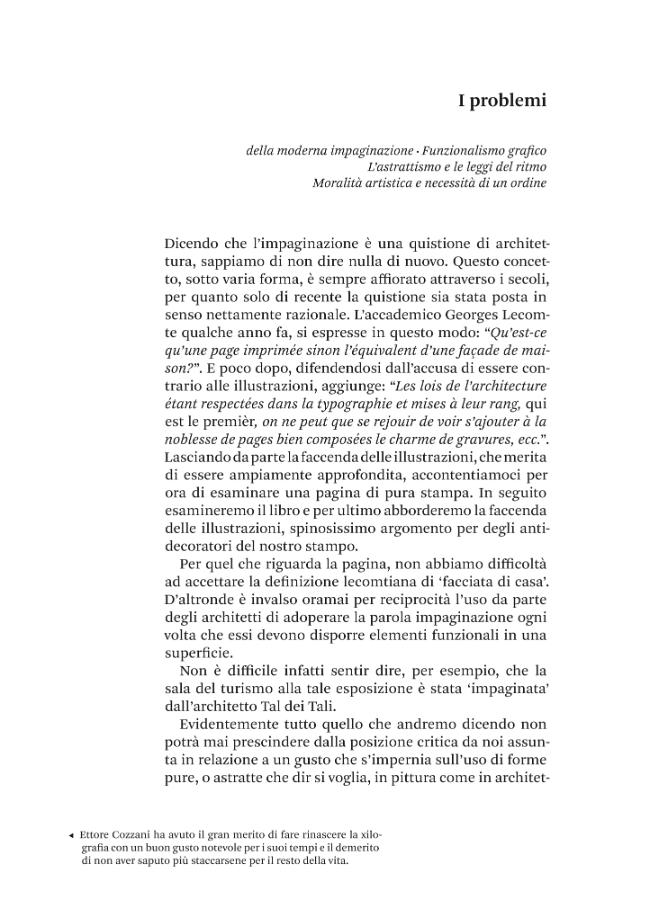 I problemi

della moderna impaginazione · Funzionalismo grafico
L'astrattismo e le leggi del ritmo
Moralità artistica e necessità di un ordine

Dicendo che l'impaginazione è una quistione di architettura, sappiamo di non dire nulla di nuovo. Questo concetto, sotto varia forma, è sempre affiorato attraverso i secoli, per quanto solo di recente la quistione sia stata posta in senso nettamente razionale. L'accademico Georges Lecomte qualche anno fa, si espresse in questo modo: "Qu'est-ce qu'une page imprimée sinon l'équivalent d'une façade de maison?". E poco dopo, difendendosi dall'accusa di essere contrario alle illustrazioni, aggiunge: "Les lois de l'architecture étant respectées dans la typographie et mises à leur rang, qui est le premièr, on ne peut que se rejouir de voir s'ajouter à la noblesse de pages bien composées le charme de gravures, ecc.". Lasciando da parte la faccenda delle illustrazioni, che merita di essere ampiamente approfondita, accontentiamoci per ora di esaminare una pagina di pura stampa. In seguito esamineremo il libro e per ultimo abborderemo la faccenda delle illustrazioni, spinosissimo argomento per degli antidecoratori del nostro stampo.

Per quel che riguarda la pagina, non abbiamo difficoltà ad accettare la definizione lecomtiana di 'facciata di casa'. D'altronde è invalso oramai per reciprocità l'uso da parte degli architetti di adoperare la parola impaginazione ogni volta che essi devono disporre elementi funzionali in una superficie.

Non è difficile infatti sentir dire, per esempio, che la sala del turismo alla tale esposizione è stata 'impaginata' dall'architetto Tal dei Tali.

Evidentemente tutto quello che andremo dicendo non potrà mai prescindere dalla posizione critica da noi assunta in relazione a un gusto che s'impernia sull'uso di forme pure, o astratte che dir si voglia, in pittura come in architet-

◂ Ettore Cozzani ha avuto il gran merito di fare rinascere la xilografia con un buon gusto notevole per i suoi tempi e il demerito di non aver saputo più staccarsene per il resto della vita.